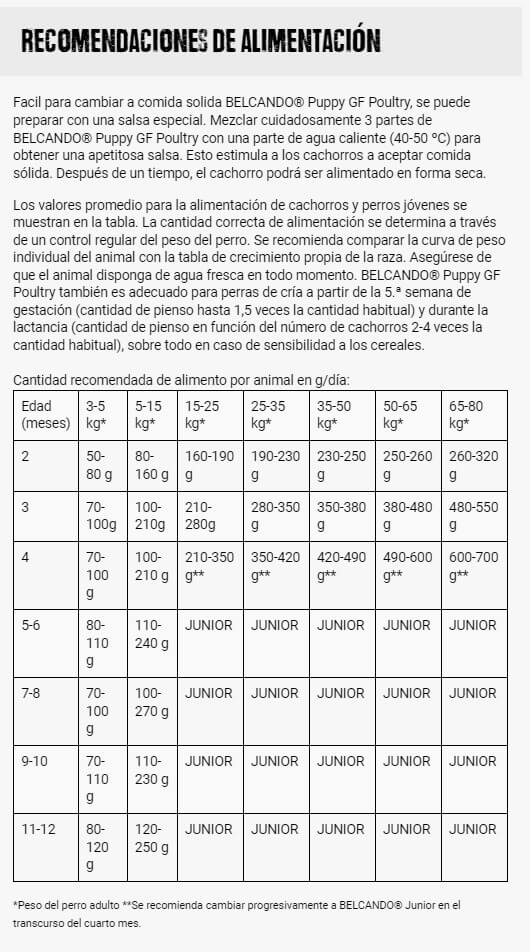 RECOMENDACIONES DE ALIMENTACIÓN

Facil para cambiar a comida solida BELCANDO® Puppy GF Poultry, se puede preparar con una salsa especial. Mezclar cuidadosamente 3 partes de BELCANDO® Puppy GF Poultry con una parte de agua caliente (40-50 °C) para obtener una apetitosa salsa. Esto estimula a los cachorros a aceptar comida sólida. Después de un tiempo, el cachorro podrá ser alimentado en forma seca.

Los valores promedio para la alimentación de cachorros y perros jóvenes se muestran en la tabla. La cantidad correcta de alimentación se determina a través de un control regular del peso del perro. Se recomienda comparar la curva de peso individual del animal con la tabla de crecimiento propia de la raza. Asegúrese de que el animal disponga de agua fresca en todo momento. BELCANDO® Puppy GF Poultry también es adecuado para perras de cría a partir de la 5.ª semana de gestación (cantidad de pienso hasta 1,5 veces la cantidad habitual) y durante la lactancia (cantidad de pienso en función del número de cachorros 2-4 veces la cantidad habitual), sobre todo en caso de sensibilidad a los cereales.

Cantidad recomendada de alimento por animal en g/día:

| Edad (meses) | 3-5 kg* | 5-15 kg* | 15-25 kg* | 25-35 kg* | 35-50 kg* | 50-65 kg* | 65-80 kg* |
|---|---|---|---|---|---|---|---|
| 2 | 50-80 g | 80-160 g | 160-190 g | 190-230 g | 230-250 g | 250-260 g | 260-320 g |
| 3 | 70-100g | 100-210g | 210-280g | 280-350 g | 350-380 g | 380-480 g | 480-550 g |
| 4 | 70-100 g | 100-210 g | 210-350 g** | 350-420 g** | 420-490 g** | 490-600 g** | 600-700 g** |
| 5-6 | 80-110 g | 110-240 g | JUNIOR | JUNIOR | JUNIOR | JUNIOR | JUNIOR |
| 7-8 | 70-100 g | 100-270 g | JUNIOR | JUNIOR | JUNIOR | JUNIOR | JUNIOR |
| 9-10 | 70-110 g | 110-230 g | JUNIOR | JUNIOR | JUNIOR | JUNIOR | JUNIOR |
| 11-12 | 80-120 g | 120-250 g | JUNIOR | JUNIOR | JUNIOR | JUNIOR | JUNIOR |

*Peso del perro adulto **Se recomienda cambiar progresivamente a BELCANDO® Junior en el transcurso del cuarto mes.